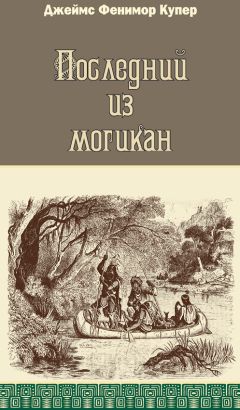 Джеймс Фенимор Купер

Последний
из
могикан